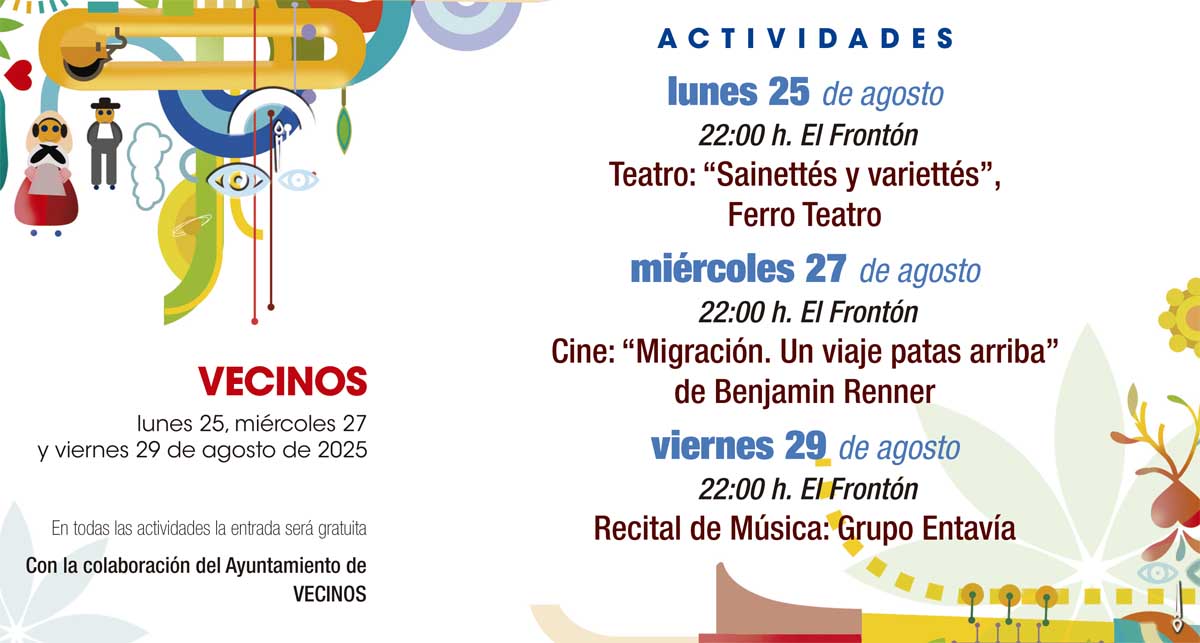 VECINOS

lunes 25, miércoles 27 y viernes 29 de agosto de 2025

En todas las actividades la entrada será gratuita

Con la colaboración del Ayuntamiento de VECINOS

ACTIVIDADES

lunes 25 de agosto
22:00 h. El Frontón
Teatro: “Sainettés y variettés”, Ferro Teatro

miércoles 27 de agosto
22:00 h. El Frontón
Cine: “Migración. Un viaje patas arriba” de Benjamin Renner

viernes 29 de agosto
22:00 h. El Frontón
Recital de Música: Grupo Entavía